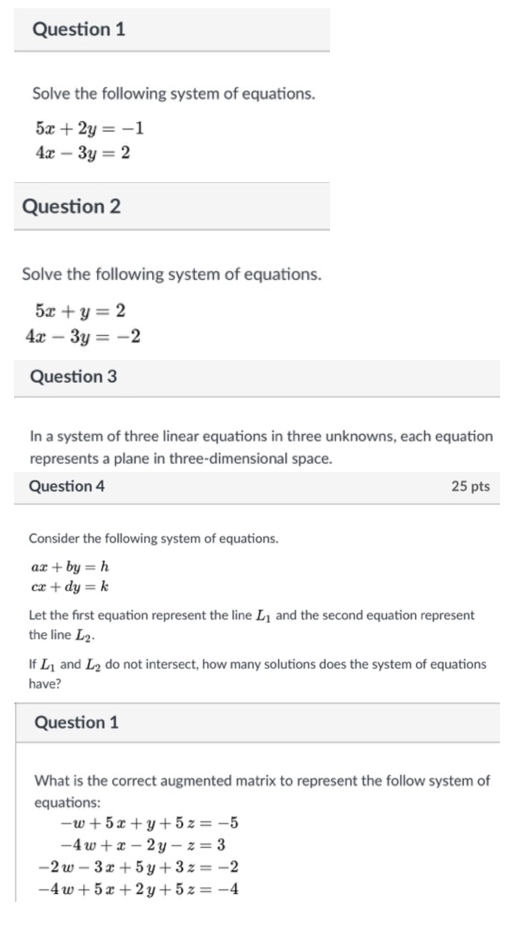 Question 1

Solve the following system of equations.

$5x + 2y = -1$
$4x - 3y = 2$

Question 2

Solve the following system of equations.

$5x + y = 2$
$4x - 3y = -2$

Question 3

In a system of three linear equations in three unknowns, each equation represents a plane in three-dimensional space.

Question 4

25 pts

Consider the following system of equations.

$ax + by = h$
$cx + dy = k$

Let the first equation represent the line $L_1$ and the second equation represent the line $L_2$.

If $L_1$ and $L_2$ do not intersect, how many solutions does the system of equations have?

Question 1

What is the correct augmented matrix to represent the follow system of equations:

$-w + 5x + y + 5z = -5$
$-4w + x - 2y - z = 3$
$-2w - 3x + 5y + 3z = -2$
$-4w + 5x + 2y + 5z = -4$